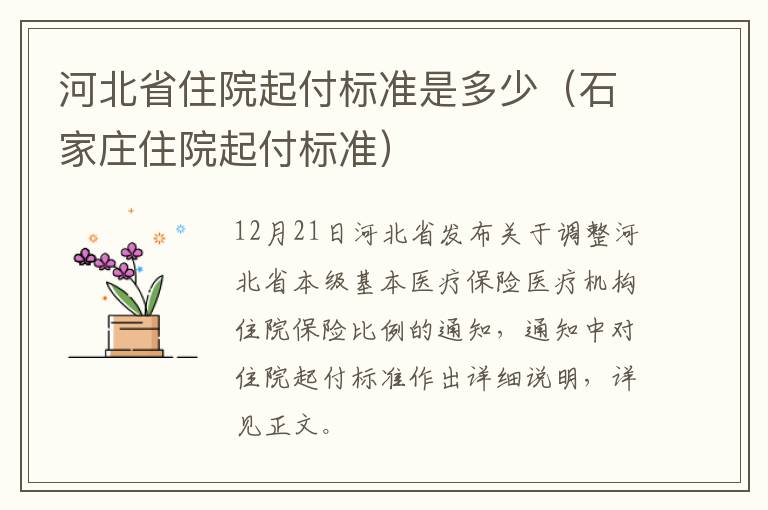 河北省住院起付标准是多少（石家庄住院起付标准）

12月21日河北省发布关于调整河北省本级基本医疗保险医疗机构住院保险比例的通知，通知中对住院起付标准作出详细说明，详见正文。